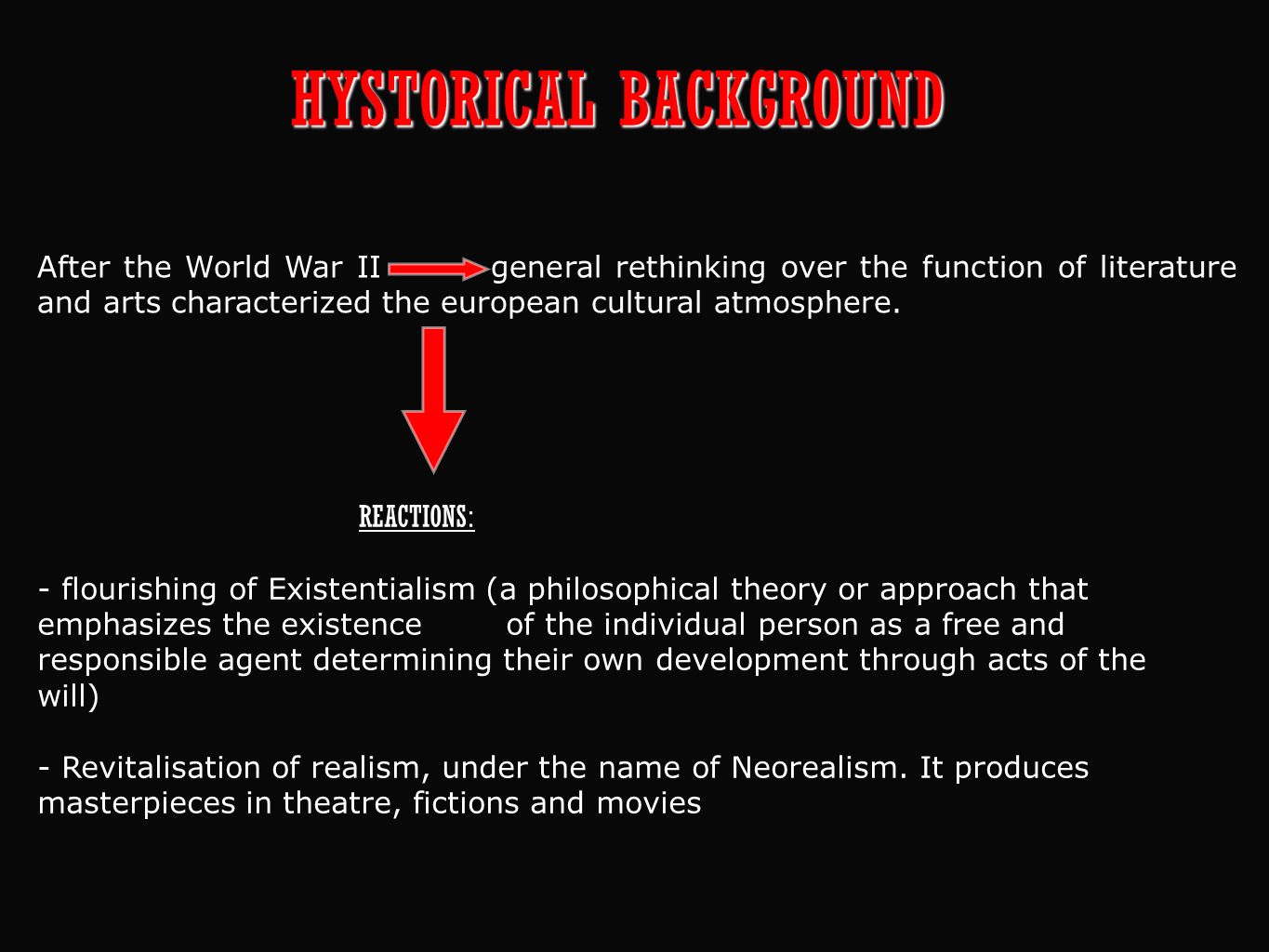 HYSTORICAL BACKGROUND

After the World War II general rethinking over the function of literature and arts characterized the european cultural atmosphere.

REACTIONS:

- flourishing of Existentialism (a philosophical theory or approach that emphasizes the existence of the individual person as a free and responsible agent determining their own development through acts of the will)

- Revitalisation of realism, under the name of Neorealism. It produces masterpieces in theatre, fictions and movies